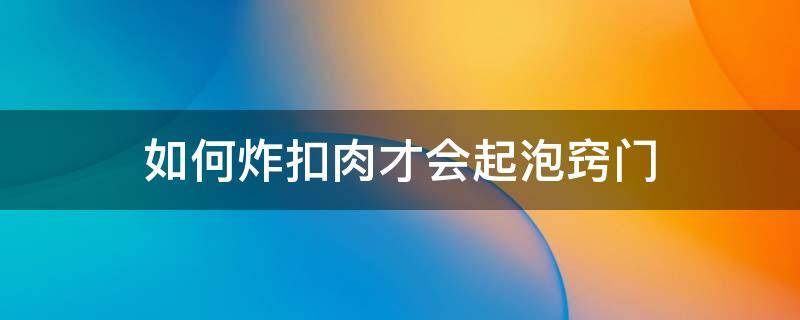 如何炸扣肉才会起泡窍门